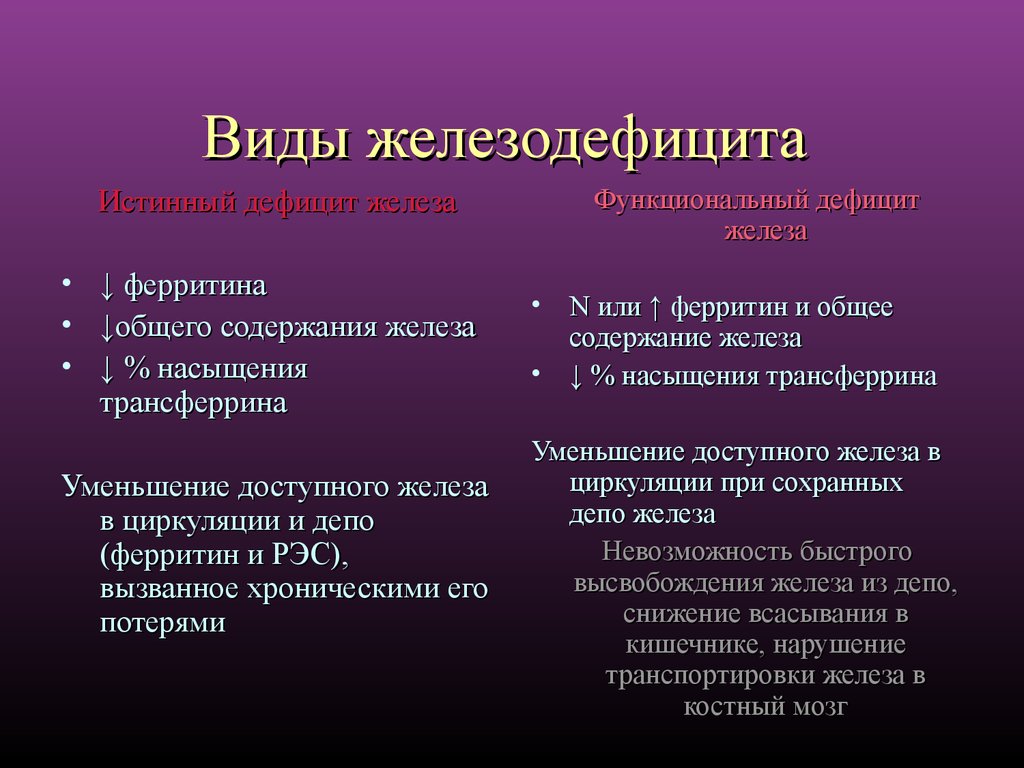 Виды железодефицита

Истинный дефицит железа

• ↓ ферритина
• ↓общего содержания железа
• ↓ % насыщения трансферрина

Уменьшение доступного железа в циркуляции и депо (ферритин и РЭС), вызванное хроническими его потерями

Функциональный дефицит железа

• N или ↑ ферритин и общее содержание железа
• ↓ % насыщения трансферрина

Уменьшение доступного железа в циркуляции при сохранных депо железа

Невозможность быстрого высвобождения железа из депо, снижение всасывания в кишечнике, нарушение транспортировки железа в костный мозг